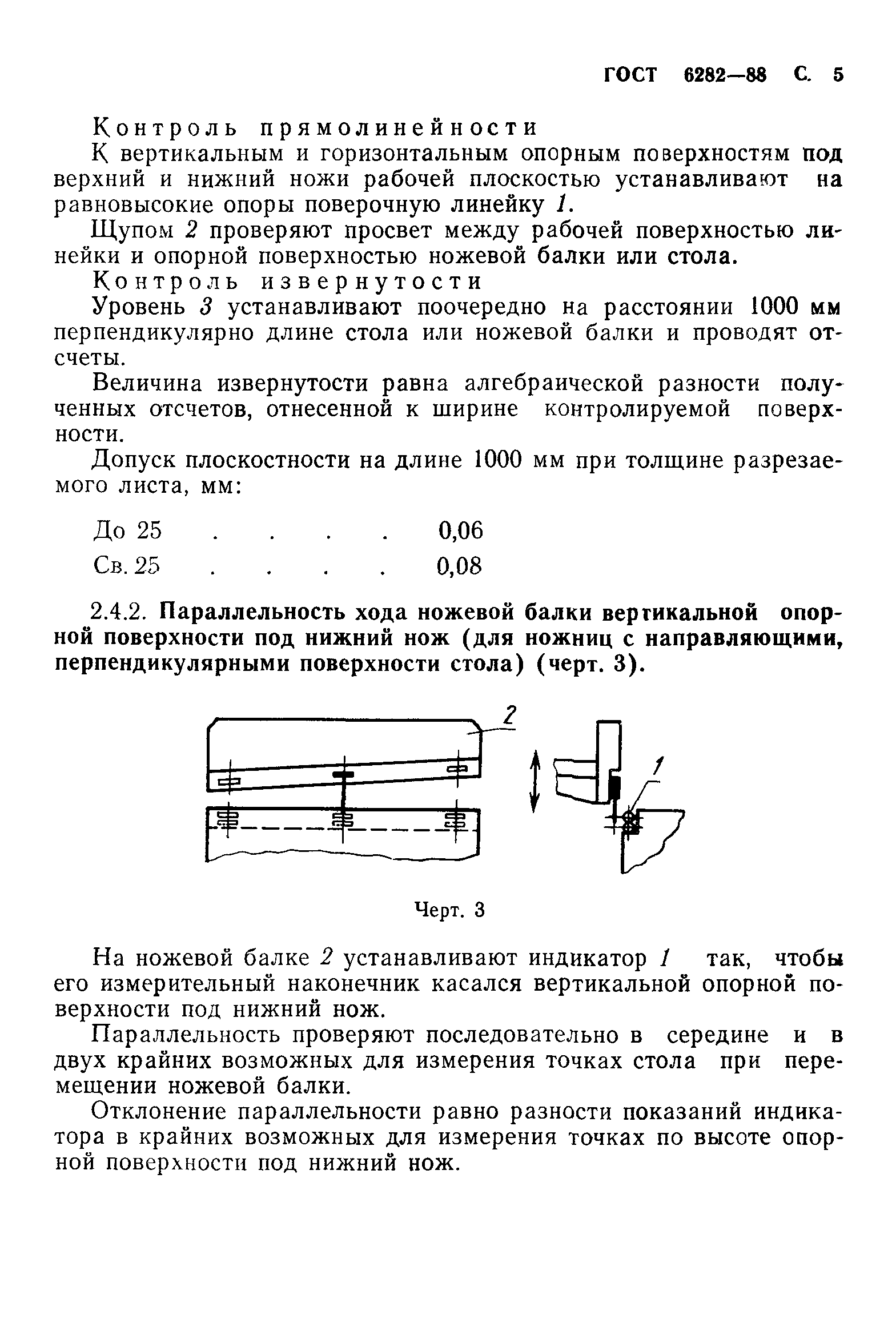 ГОСТ 6282—88 С. 5

Контроль прямолинейности

К вертикальным и горизонтальным опорным поверхностям под верхний и нижний ножи рабочей плоскостью устанавливают на равновысокие опоры поверочную линейку 1.

Щупом 2 проверяют просвет между рабочей поверхностью линейки и опорной поверхностью ножевой балки или стола.

Контроль извернутости

Уровень 3 устанавливают поочередно на расстоянии 1000 мм перпендикулярно длине стола или ножевой балки и проводят отсчеты.

Величина извернутости равна алгебраической разности полученных отсчетов, отнесенной к ширине контролируемой поверхности.

Допуск плоскостности на длине 1000 мм при толщине разрезаемого листа, мм:

До 25 . . . . 0,06
Св. 25 . . . . 0,08

2.4.2. Параллельность хода ножевой балки вертикальной опорной поверхности под нижний нож (для ножниц с направляющими, перпендикулярными поверхности стола) (черт. 3).

2

1

Черт. 3

На ножевой балке 2 устанавливают индикатор 1 так, чтобы его измерительный наконечник касался вертикальной опорной поверхности под нижний нож.

Параллельность проверяют последовательно в середине и в двух крайних возможных для измерения точках стола при перемещении ножевой балки.

Отклонение параллельности равно разности показаний индикатора в крайних возможных для измерения точках по высоте опорной поверхности под нижний нож.